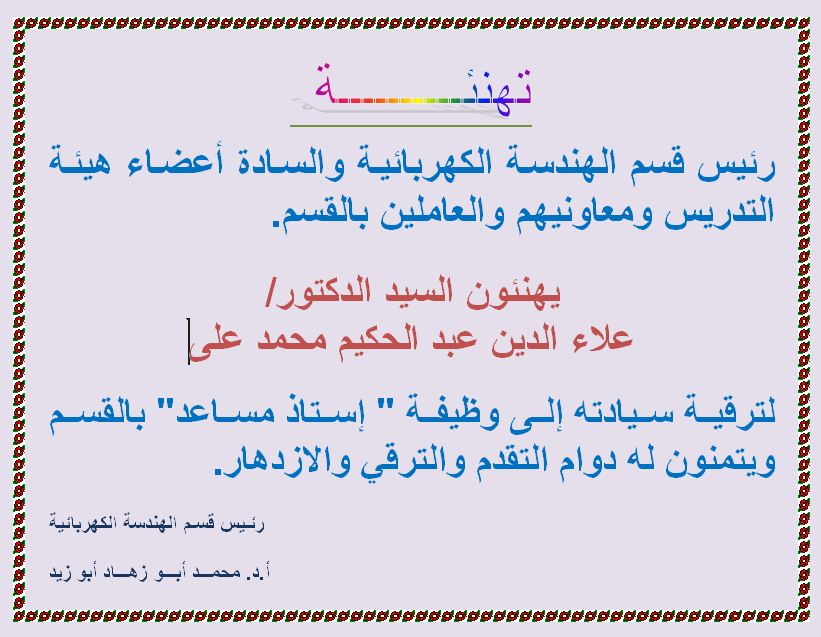 تهنئة

رئيس قسم الهندسة الكهربائية والسادة أعضاء هيئة التدريس ومعاونيهم والعاملين بالقسم.

يهنئون السيد الدكتور/
علاء الدين عبد الحكيم محمد على

لترقية سيادته إلى وظيفة " إستاذ مساعد" بالقسم ويتمنون له دوام التقدم والترقي والازدهار.

رئيس قسم الهندسة الكهربائية

أ.د. محمد أبو زهاد أبو زيد